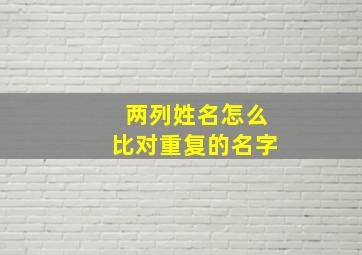 两列姓名怎么
比对重复的名字